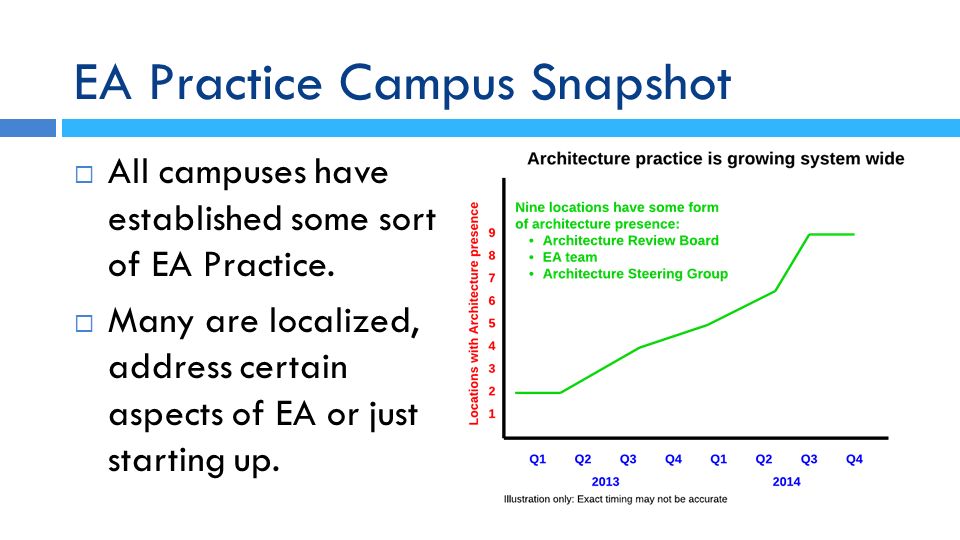 EA Practice Campus Snapshot

□ All campuses have established some sort of EA Practice.

□ Many are localized, address certain aspects of EA or just starting up.

Architecture practice is growing system wide

Nine locations have some form of architecture presence:
• Architecture Review Board
• EA team
• Architecture Steering Group

Locations with Architecture presence

9
8
7
6
5
4
3
2
1

Q1 Q2 Q3 Q4 Q1 Q2 Q3 Q4
2013 2014

Illustration only: Exact timing may not be accurate